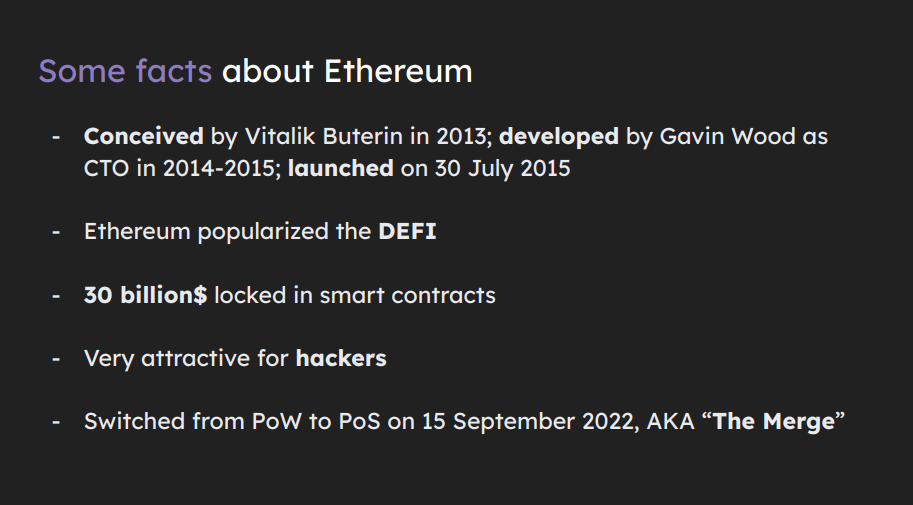 Some facts about Ethereum

- Conceived by Vitalik Buterin in 2013; developed by Gavin Wood as CTO in 2014-2015; launched on 30 July 2015

- Ethereum popularized the DEFI

- 30 billion$ locked in smart contracts

- Very attractive for hackers

- Switched from PoW to PoS on 15 September 2022, AKA "The Merge"